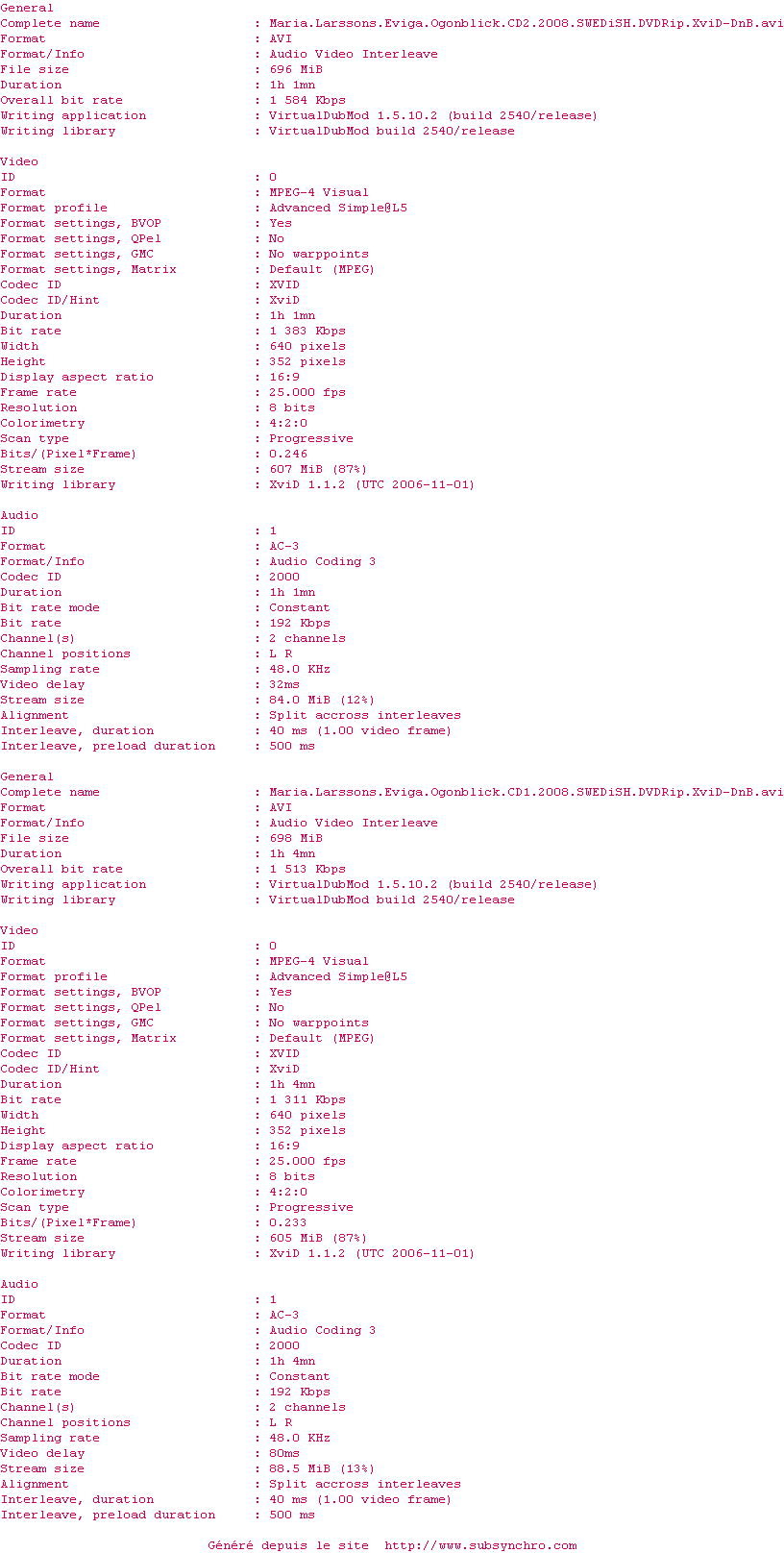 General
Complete name : Maria.Larssons.Eviga.Ogonblick.CD2.2008.SWEDiSH.DVDRip.XviD-DnB.avi
Format : AVI
Format/Info : Audio Video Interleave
File size : 696 MiB
Duration : 1h 1mn
Overall bit rate : 1 584 Kbps
Writing application : VirtualDubMod 1.5.10.2 (build 2540/release)
Writing library : VirtualDubMod build 2540/release

Video
ID : 0
Format : MPEG-4 Visual
Format profile : Advanced Simple@L5
Format settings, BVOP : Yes
Format settings, QPel : No
Format settings, GMC : No warppoints
Format settings, Matrix : Default (MPEG)
Codec ID : XVID
Codec ID/Hint : XviD
Duration : 1h 1mn
Bit rate : 1 383 Kbps
Width : 640 pixels
Height : 352 pixels
Display aspect ratio : 16:9
Frame rate : 25.000 fps
Resolution : 8 bits
Colorimetry : 4:2:0
Scan type : Progressive
Bits/(Pixel*Frame) : 0.246
Stream size : 607 MiB (87%)
Writing library : XviD 1.1.2 (UTC 2006-11-01)

Audio
ID : 1
Format : AC-3
Format/Info : Audio Coding 3
Codec ID : 2000
Duration : 1h 1mn
Bit rate mode : Constant
Bit rate : 192 Kbps
Channel(s) : 2 channels
Channel positions : L R
Sampling rate : 48.0 KHz
Video delay : 32ms
Stream size : 84.0 MiB (12%)
Alignment : Split accross interleaves
Interleave, duration : 40 ms (1.00 video frame)
Interleave, preload duration : 500 ms

General
Complete name : Maria.Larssons.Eviga.Ogonblick.CD1.2008.SWEDiSH.DVDRip.XviD-DnB.avi
Format : AVI
Format/Info : Audio Video Interleave
File size : 698 MiB
Duration : 1h 4mn
Overall bit rate : 1 513 Kbps
Writing application : VirtualDubMod 1.5.10.2 (build 2540/release)
Writing library : VirtualDubMod build 2540/release

Video
ID : 0
Format : MPEG-4 Visual
Format profile : Advanced Simple@L5
Format settings, BVOP : Yes
Format settings, QPel : No
Format settings, GMC : No warppoints
Format settings, Matrix : Default (MPEG)
Codec ID : XVID
Codec ID/Hint : XviD
Duration : 1h 4mn
Bit rate : 1 311 Kbps
Width : 640 pixels
Height : 352 pixels
Display aspect ratio : 16:9
Frame rate : 25.000 fps
Resolution : 8 bits
Colorimetry : 4:2:0
Scan type : Progressive
Bits/(Pixel*Frame) : 0.233
Stream size : 605 MiB (87%)
Writing library : XviD 1.1.2 (UTC 2006-11-01)

Audio
ID : 1
Format : AC-3
Format/Info : Audio Coding 3
Codec ID : 2000
Duration : 1h 4mn
Bit rate mode : Constant
Bit rate : 192 Kbps
Channel(s) : 2 channels
Channel positions : L R
Sampling rate : 48.0 KHz
Video delay : 80ms
Stream size : 88.5 MiB (13%)
Alignment : Split accross interleaves
Interleave, duration : 40 ms (1.00 video frame)
Interleave, preload duration : 500 ms

Généré depuis le site http://www.subsynchro.com